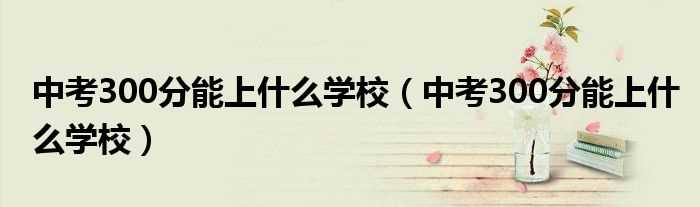 中考300分能上什么学校（中考300分能上什么学校）